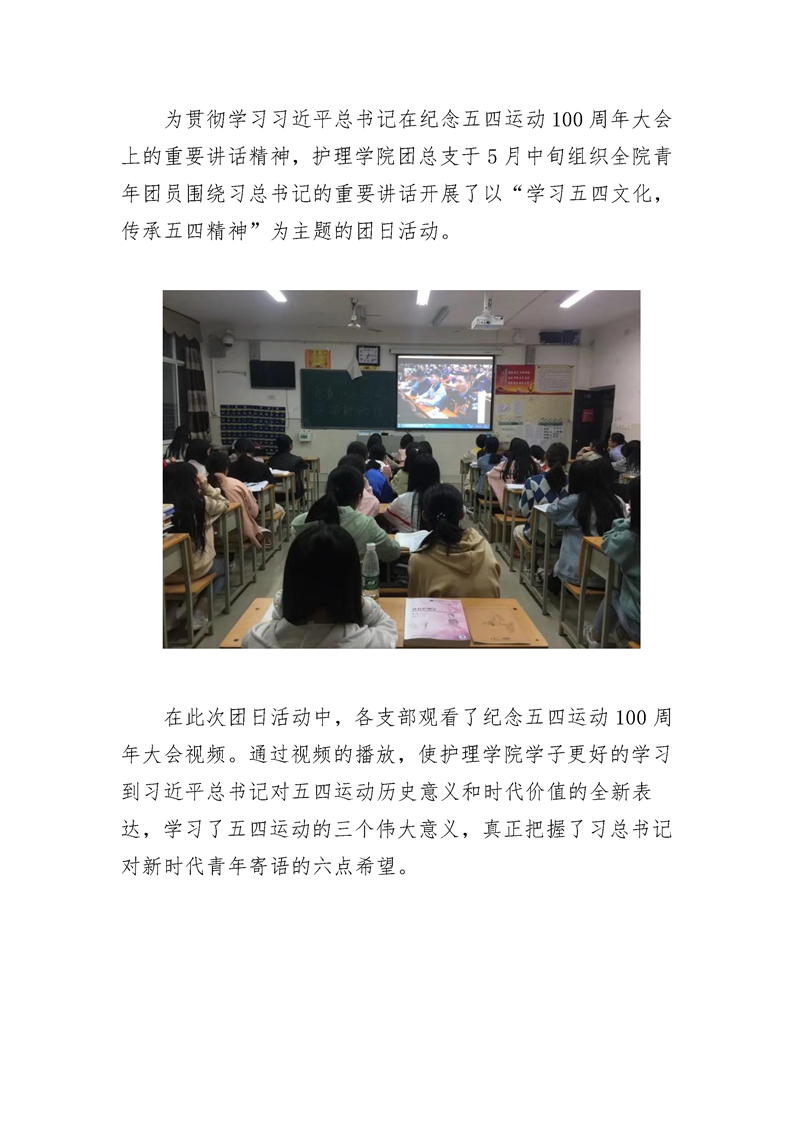 为贯彻学习习近平总书记在纪念五四运动100周年大会上的重要讲话精神，护理学院团总支于5月中旬组织全院青年团员围绕习总书记的重要讲话开展了以“学习五四文化，传承五四精神”为主题的团日活动。

在此次团日活动中，各支部观看了纪念五四运动100周年大会视频。通过视频的播放，使护理学院学子更好的学习到习近平总书记对五四运动历史意义和时代价值的全新表达，学习了五四运动的三个伟大意义，真正把握了习总书记对新时代青年寄语的六点希望。